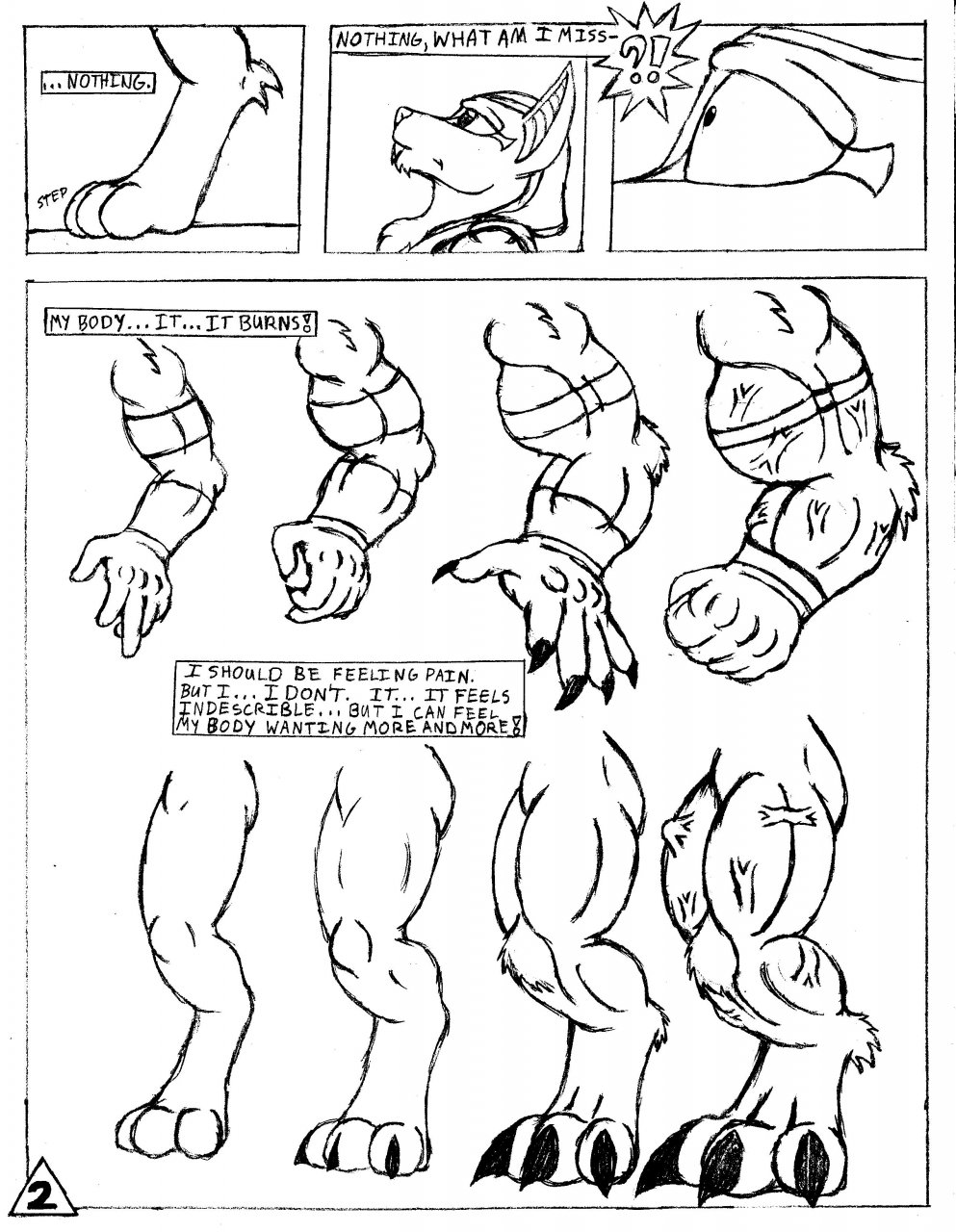 ...NOTHING.

STEP

NOTHING, WHAT AM I MISS-

?!

MY BODY... IT... IT BURNS!

I SHOULD BE FEELING PAIN. BUT I... I DON'T. IT... IT FEELS INDESCRIBLE... BUT I CAN FEEL MY BODY WANTING MORE AND MORE!

2